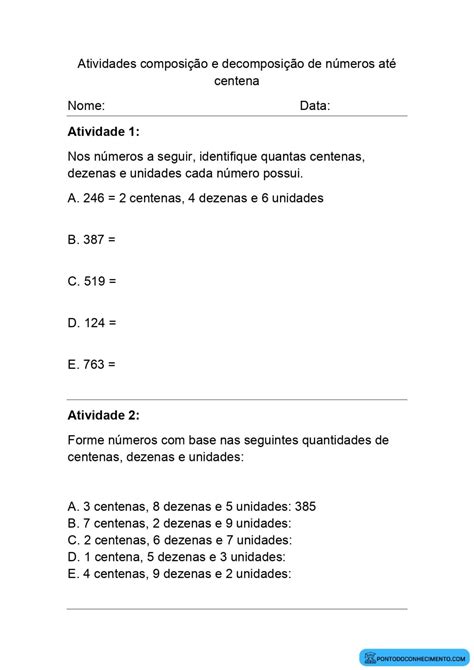 Atividades composição e decomposição de números até centena

Nome: Data:

**Atividade 1:**

Nos números a seguir, identifique quantas centenas, dezenas e unidades cada número possui.

A. 246 = 2 centenas, 4 dezenas e 6 unidades

B. 387 =

C. 519 =

D. 124 =

E. 763 =

**Atividade 2:**

Forme números com base nas seguintes quantidades de centenas, dezenas e unidades:

A. 3 centenas, 8 dezenas e 5 unidades: 385
B. 7 centenas, 2 dezenas e 9 unidades:
C. 2 centenas, 6 dezenas e 7 unidades:
D. 1 centena, 5 dezenas e 3 unidades:
E. 4 centenas, 9 dezenas e 2 unidades:

PONTODOCONHECIMENTO.COM